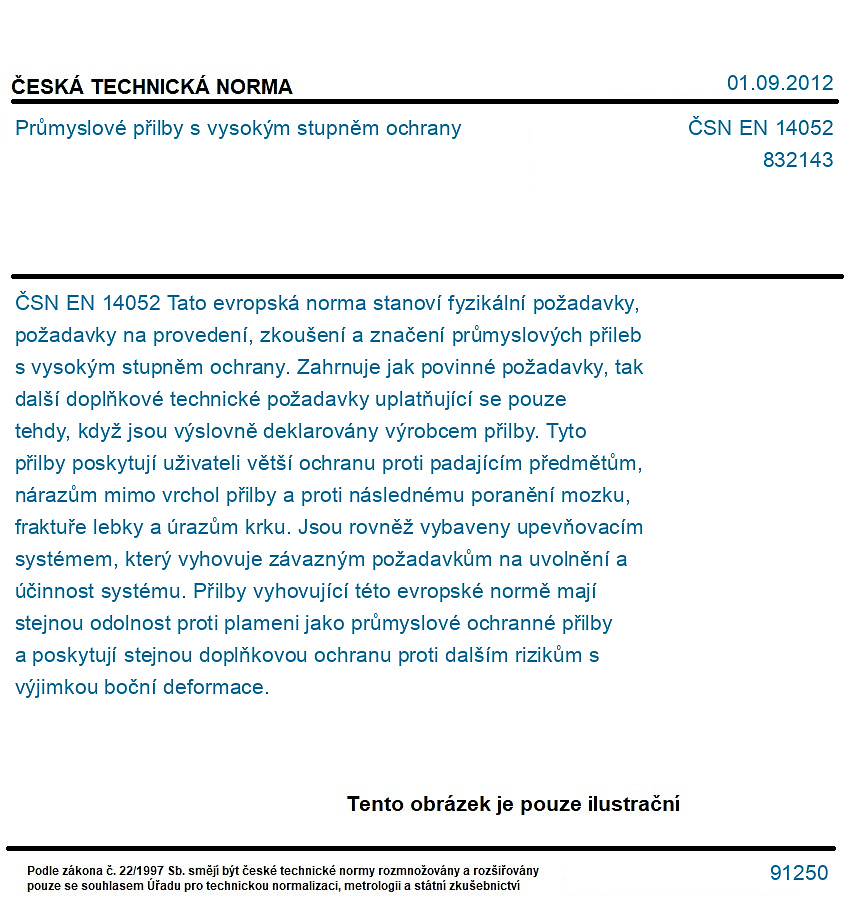 ČESKÁ TECHNICKÁ NORMA
01.09.2012

Průmyslové přilby s vysokým stupněm ochrany
ČSN EN 14052
832143

ČSN EN 14052 Tato evropská norma stanoví fyzikální požadavky, požadavky na provedení, zkoušení a značení průmyslových přileb s vysokým stupněm ochrany. Zahrnuje jak povinné požadavky, tak další doplňkové technické požadavky uplatňující se pouze tehdy, když jsou výslovně deklarovány výrobcem přilby. Tyto přilby poskytují uživateli větší ochranu proti padajícím předmětům, nárazům mimo vrchol přilby a proti následnému poranění mozku, fraktuře lebky a úrazům krku. Jsou rovněž vybaveny upevňovacím systémem, který vyhovuje závazným požadavkům na uvolnění a účinnost systému. Přilby vyhovující této evropské normě mají stejnou odolnost proti plameni jako průmyslové ochranné přilby a poskytují stejnou doplňkovou ochranu proti dalším rizikům s výjimkou boční deformace.

Tento obrázek je pouze ilustrační

Podle zákona č. 22/1997 Sb. smějí být české technické normy rozmnožovány a rozšiřovány pouze se souhlasem Úřadu pro technickou normalizaci, metrologii a státní zkušebnictví
91250